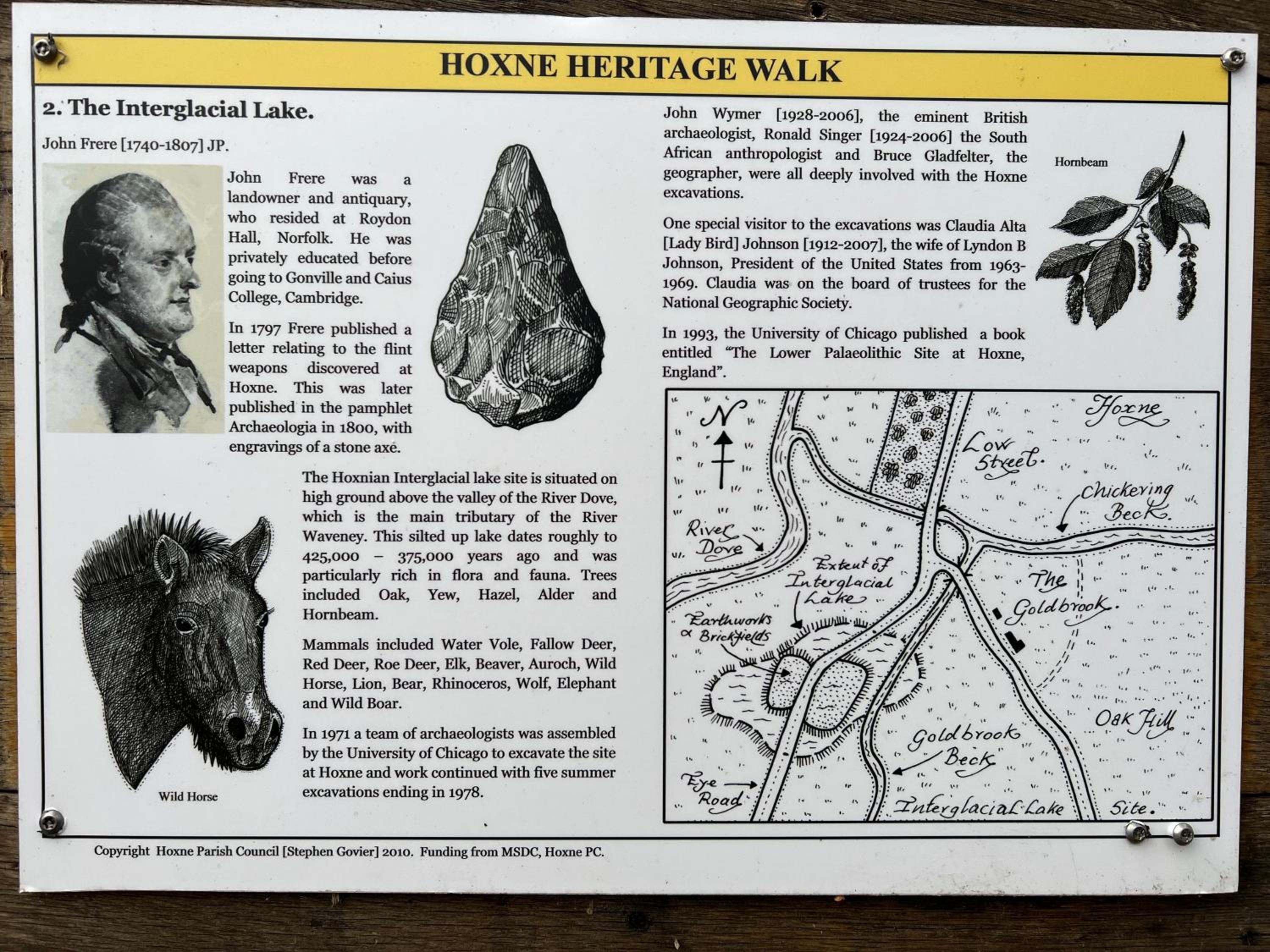 HOXNE HERITAGE WALK

2. The Interglacial Lake.

John Frere [1740-1807] JP.

John Frere was a landowner and antiquary, who resided at Roydon Hall, Norfolk. He was privately educated before going to Gonville and Caius College, Cambridge.

In 1797 Frere published a letter relating to the flint weapons discovered at Hoxne. This was later published in the pamphlet Archaeologia in 1800, with engravings of a stone axe.

The Hoxnian Interglacial lake site is situated on high ground above the valley of the River Dove, which is the main tributary of the River Waveney. This silted up lake dates roughly to 425,000 – 375,000 years ago and was particularly rich in flora and fauna. Trees included Oak, Yew, Hazel, Alder and Hornbeam.

Mammals included Water Vole, Fallow Deer, Red Deer, Roe Deer, Elk, Beaver, Auroch, Wild Horse, Lion, Bear, Rhinoceros, Wolf, Elephant and Wild Boar.

In 1971 a team of archaeologists was assembled by the University of Chicago to excavate the site at Hoxne and work continued with five summer excavations ending in 1978.

Wild Horse

John Wymer [1928-2006], the eminent British archaeologist, Ronald Singer [1924-2006] the South African anthropologist and Bruce Gladfelter, the geographer, were all deeply involved with the Hoxne excavations.

One special visitor to the excavations was Claudia Alta [Lady Bird] Johnson [1912-2007], the wife of Lyndon B Johnson, President of the United States from 1963-1969. Claudia was on the board of trustees for the National Geographic Society.

In 1993, the University of Chicago published a book entitled "The Lower Palaeolithic Site at Hoxne, England".

Hornbeam

N

Hoxne

Low Street.

Chickering Beck.

River Dove

Extent of Interglacial Lake

The Goldbrook.

Earthworks & Brickfields

Oak Hill

Goldbrook Beck

Eye Road

Interglacial Lake Site.

Copyright Hoxne Parish Council [Stephen Govier] 2010. Funding from MSDC, Hoxne PC.